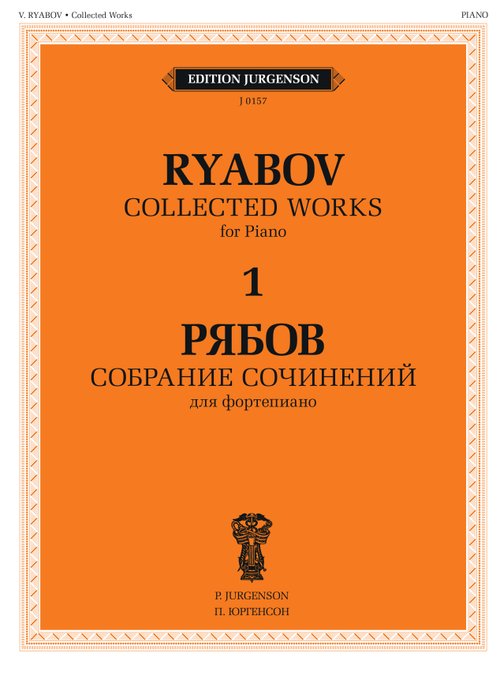 V. RYABOV • Collected Works

PIANO

EDITION JURGENSON

J 0157

RYABOV

COLLECTED WORKS

for Piano

1

РЯБОВ

СОБРАНИЕ СОЧИНЕНИЙ

для фортепиано

P. JURGENSON

П. ЮРГЕНСОН